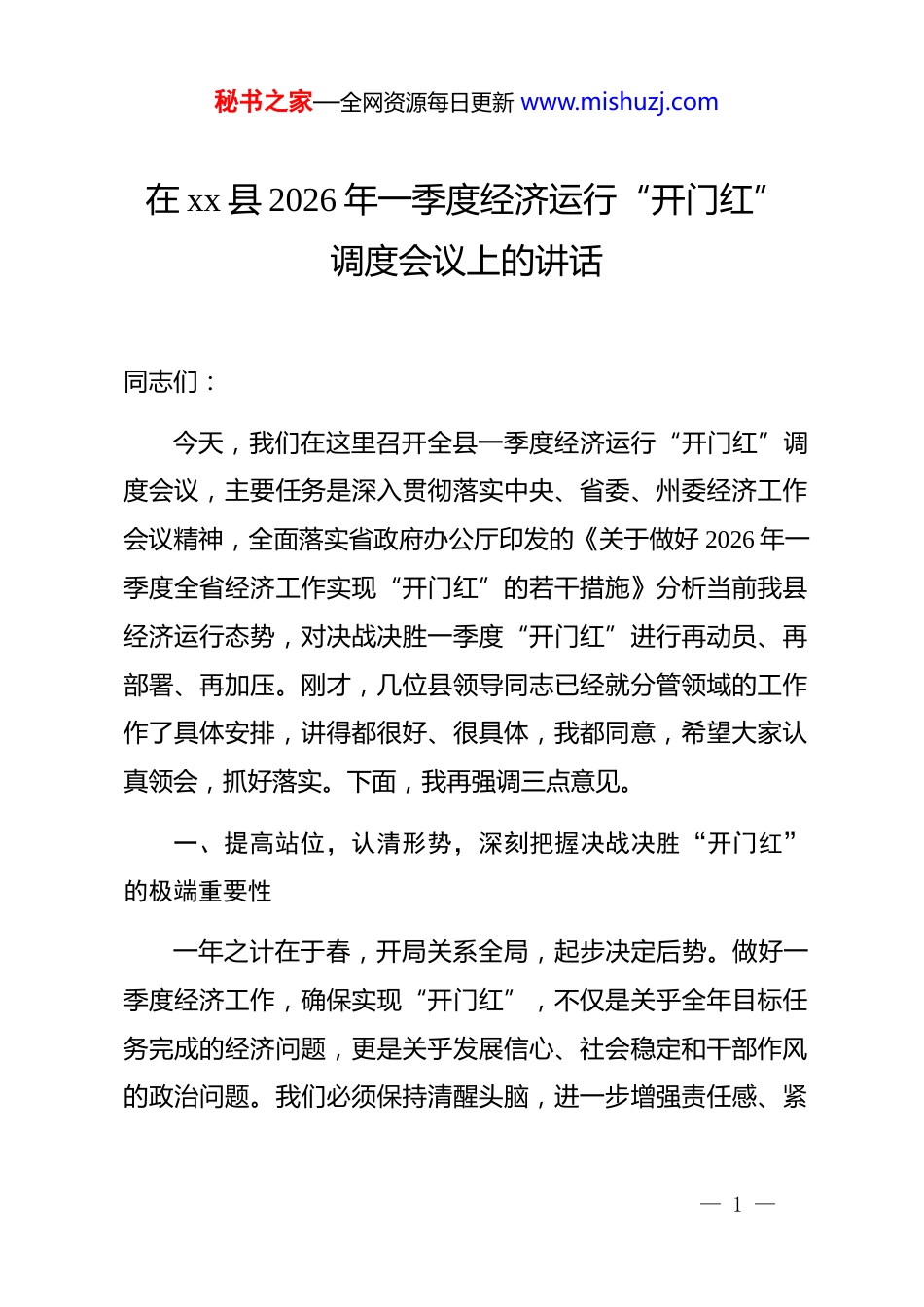 秘书之家—全网资源每日更新 www.mishuzj.com

在 xx 县 2026 年一季度经济运行“开门红”调度会议上的讲话

同志们：

今天，我们在这里召开全县一季度经济运行“开门红”调度会议，主要任务是深入贯彻落实中央、省委、州委经济工作会议精神，全面落实省政府办公厅印发的《关于做好 2026 年一季度全省经济工作实现“开门红”的若干措施》分析当前我县经济运行态势，对决战决胜一季度“开门红”进行再动员、再部署、再加压。刚才，几位县领导同志已经就分管领域的工作作了具体安排，讲得都很好、很具体，我都同意，希望大家认真领会，抓好落实。下面，我再强调三点意见。

一、提高站位，认清形势，深刻把握决战决胜“开门红”的极端重要性

一年之计在于春，开局关系全局，起步决定后势。做好一季度经济工作，确保实现“开门红”，不仅是关乎全年目标任务完成的经济问题，更是关乎发展信心、社会稳定和干部作风的政治问题。我们必须保持清醒头脑，进一步增强责任感、紧

— 1 —